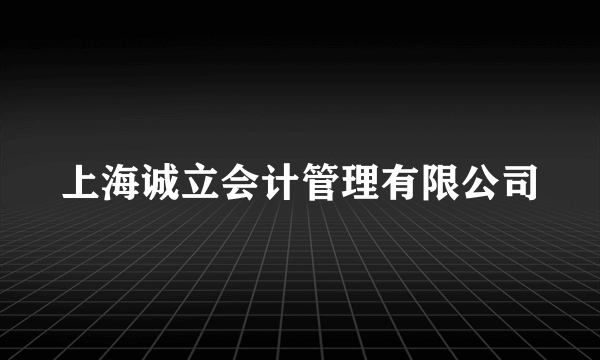 上海诚立会计管理有限公司